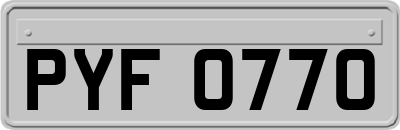 PYF 0770